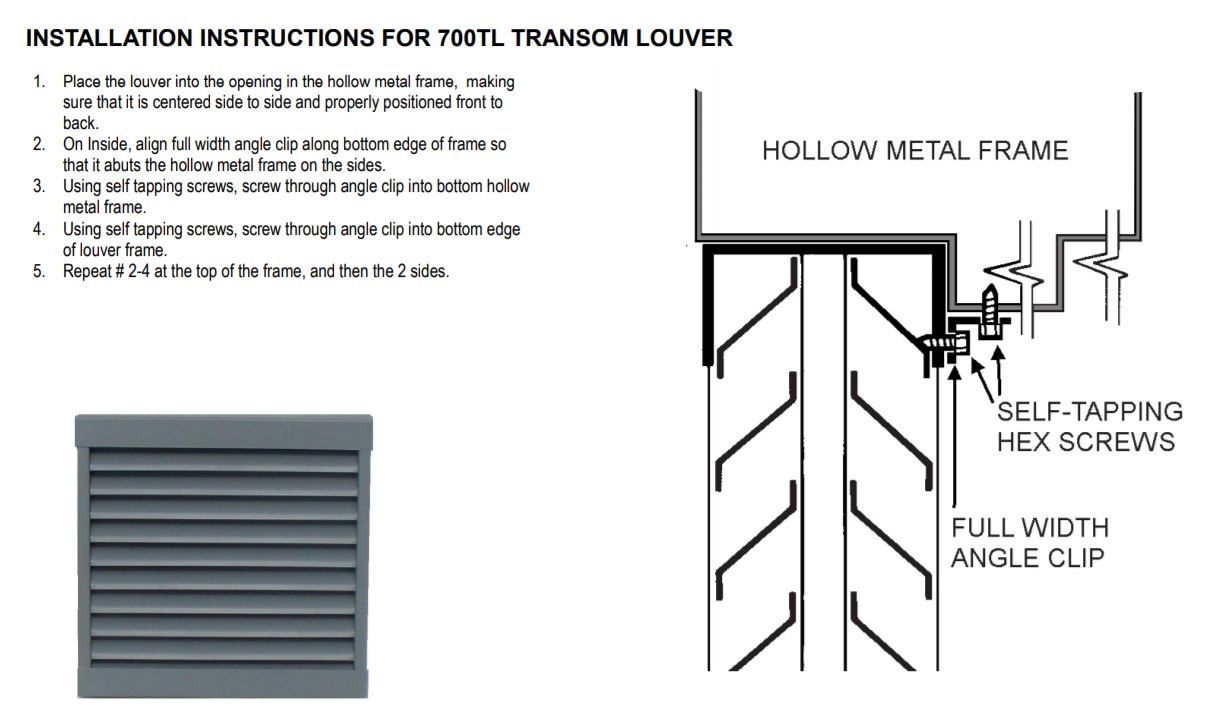 INSTALLATION INSTRUCTIONS FOR 700TL TRANSOM LOUVER

1. Place the louver into the opening in the hollow metal frame, making sure that it is centered side to side and properly positioned front to back.
2. On Inside, align full width angle clip along bottom edge of frame so that it abuts the hollow metal frame on the sides.
3. Using self tapping screws, screw through angle clip into bottom hollow metal frame.
4. Using self tapping screws, screw through angle clip into bottom edge of louver frame.
5. Repeat # 2-4 at the top of the frame, and then the 2 sides.

HOLLOW METAL FRAME

SELF-TAPPING HEX SCREWS

FULL WIDTH ANGLE CLIP